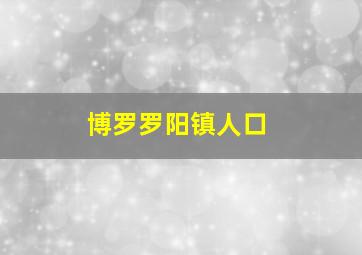 博罗罗阳镇人口